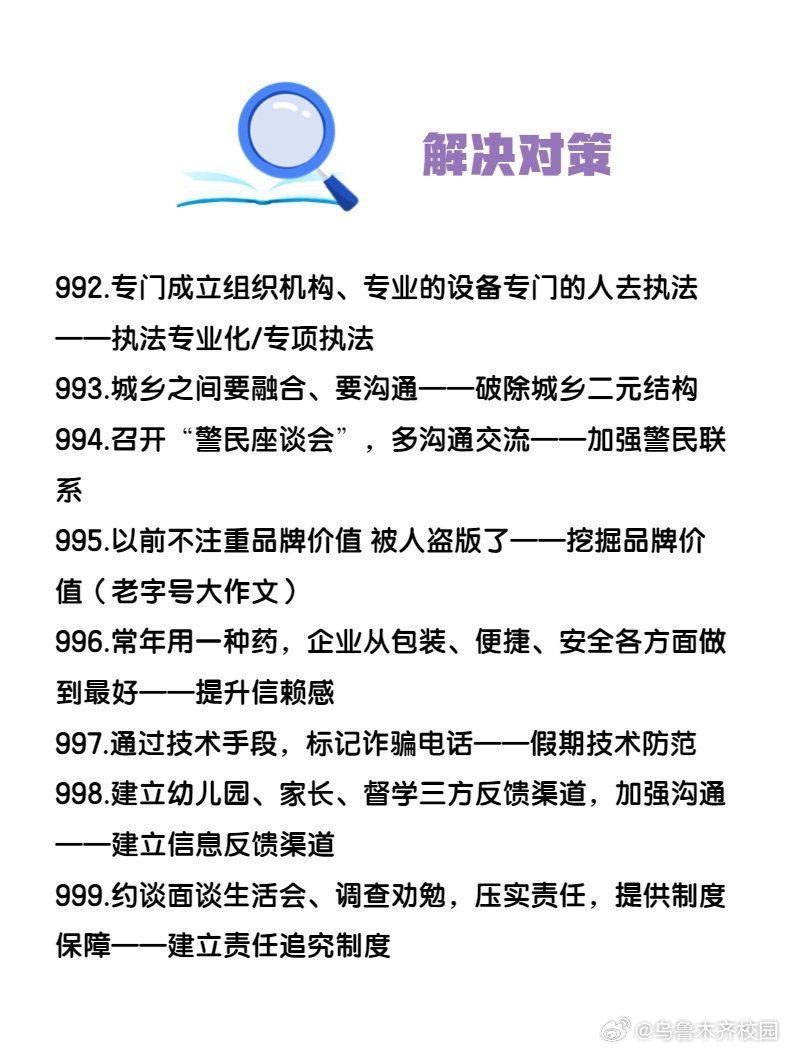 解决对策

992.专门成立组织机构、专业的设备专门的人去执法——执法专业化/专项执法
993.城乡之间要融合、要沟通——破除城乡二元结构
994.召开“警民座谈会”，多沟通交流——加强警民联系
995.以前不注重品牌价值 被人盗版了——挖掘品牌价值（老字号大作文）
996.常年用一种药，企业从包装、便捷、安全各方面做到最好——提升信赖感
997.通过技术手段，标记诈骗电话——假期技术防范
998.建立幼儿园、家长、督学三方反馈渠道，加强沟通——建立信息反馈渠道
999.约谈面谈生活会、调查劝勉，压实责任，提供制度保障——建立责任追究制度

@乌鲁木齐校园